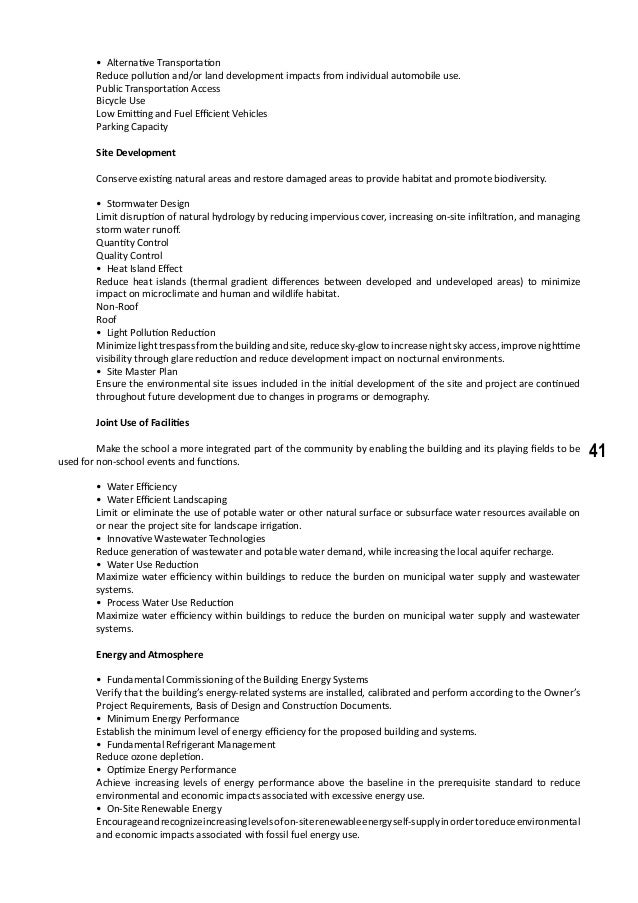 • Alternative Transportation
Reduce pollution and/or land development impacts from individual automobile use.
Public Transportation Access
Bicycle Use
Low Emitting and Fuel Efficient Vehicles
Parking Capacity

Site Development

Conserve existing natural areas and restore damaged areas to provide habitat and promote biodiversity.

• Stormwater Design
Limit disruption of natural hydrology by reducing impervious cover, increasing on-site infiltration, and managing storm water runoff.
Quantity Control
Quality Control
• Heat Island Effect
Reduce heat islands (thermal gradient differences between developed and undeveloped areas) to minimize impact on microclimate and human and wildlife habitat.
Non-Roof
Roof
• Light Pollution Reduction
Minimize light trespass from the building and site, reduce sky-glow to increase night sky access, improve nighttime visibility through glare reduction and reduce development impact on nocturnal environments.
• Site Master Plan
Ensure the environmental site issues included in the initial development of the site and project are continued throughout future development due to changes in programs or demography.

Joint Use of Facilities

Make the school a more integrated part of the community by enabling the building and its playing fields to be used for non-school events and functions.

41

• Water Efficiency
• Water Efficient Landscaping
Limit or eliminate the use of potable water or other natural surface or subsurface water resources available on or near the project site for landscape irrigation.
• Innovative Wastewater Technologies
Reduce generation of wastewater and potable water demand, while increasing the local aquifer recharge.
• Water Use Reduction
Maximize water efficiency within buildings to reduce the burden on municipal water supply and wastewater systems.
• Process Water Use Reduction
Maximize water efficiency within buildings to reduce the burden on municipal water supply and wastewater systems.

Energy and Atmosphere

• Fundamental Commissioning of the Building Energy Systems
Verify that the building's energy-related systems are installed, calibrated and perform according to the Owner's Project Requirements, Basis of Design and Construction Documents.
• Minimum Energy Performance
Establish the minimum level of energy efficiency for the proposed building and systems.
• Fundamental Refrigerant Management
Reduce ozone depletion.
• Optimize Energy Performance
Achieve increasing levels of energy performance above the baseline in the prerequisite standard to reduce environmental and economic impacts associated with excessive energy use.
• On-Site Renewable Energy
Encourage and recognize increasing levels of on-site renewable energy self-supply in order to reduce environmental and economic impacts associated with fossil fuel energy use.